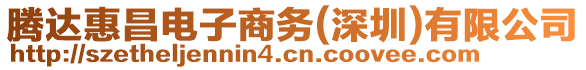 腾达惠昌电子商务(深圳)有限公司
http://szetheljennin4.cn.coovee.com